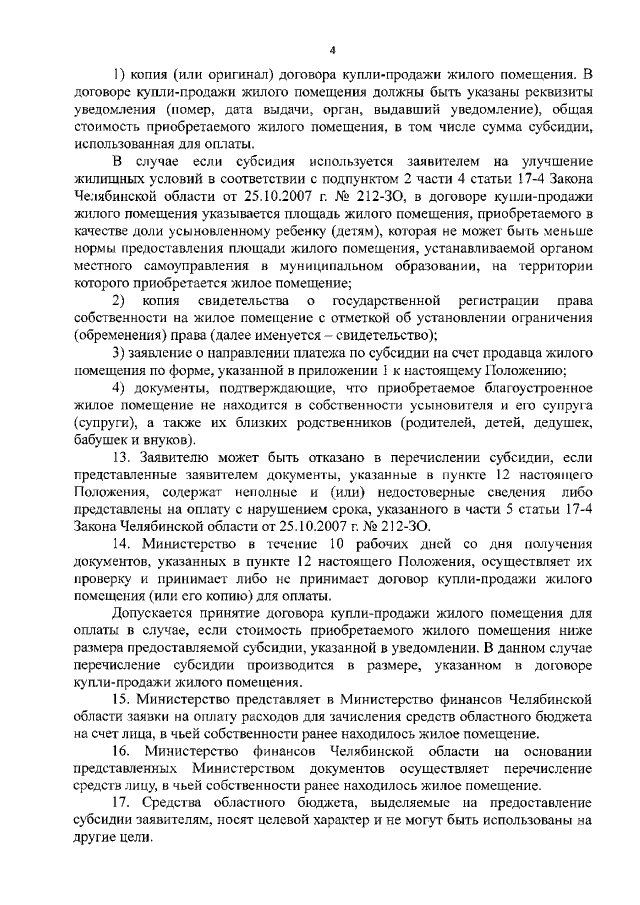 4

1) копия (или оригинал) договора купли-продажи жилого помещения. В договоре купли-продажи жилого помещения должны быть указаны реквизиты уведомления (номер, дата выдачи, орган, выдавший уведомление), общая стоимость приобретаемого жилого помещения, в том числе сумма субсидии, использованная для оплаты.

В случае если субсидия используется заявителем на улучшение жилищных условий в соответствии с подпунктом 2 части 4 статьи 17-4 Закона Челябинской области от 25.10.2007 г. № 212-ЗО, в договоре купли-продажи жилого помещения указывается площадь жилого помещения, приобретаемого в качестве доли усыновленному ребенку (детям), которая не может быть меньше нормы предоставления площади жилого помещения, устанавливаемой органом местного самоуправления в муниципальном образовании, на территории которого приобретается жилое помещение;

2) копия свидетельства о государственной регистрации права собственности на жилое помещение с отметкой об установлении ограничения (обременения) права (далее именуется – свидетельство);

3) заявление о направлении платежа по субсидии на счет продавца жилого помещения по форме, указанной в приложении 1 к настоящему Положению;

4) документы, подтверждающие, что приобретаемое благоустроенное жилое помещение не находится в собственности усыновителя и его супруга (супруги), а также их близких родственников (родителей, детей, дедушек, бабушек и внуков).

13. Заявителю может быть отказано в перечислении субсидии, если представленные заявителем документы, указанные в пункте 12 настоящего Положения, содержат неполные и (или) недостоверные сведения либо представлены на оплату с нарушением срока, указанного в части 5 статьи 17-4 Закона Челябинской области от 25.10.2007 г. № 212-ЗО.

14. Министерство в течение 10 рабочих дней со дня получения документов, указанных в пункте 12 настоящего Положения, осуществляет их проверку и принимает либо не принимает договор купли-продажи жилого помещения (или его копию) для оплаты.

Допускается принятие договора купли-продажи жилого помещения для оплаты в случае, если стоимость приобретаемого жилого помещения ниже размера предоставляемой субсидии, указанной в уведомлении. В данном случае перечисление субсидии производится в размере, указанном в договоре купли-продажи жилого помещения.

15. Министерство представляет в Министерство финансов Челябинской области заявки на оплату расходов для зачисления средств областного бюджета на счет лица, в чьей собственности ранее находилось жилое помещение.

16. Министерство финансов Челябинской области на основании представленных Министерством документов осуществляет перечисление средств лицу, в чьей собственности ранее находилось жилое помещение.

17. Средства областного бюджета, выделяемые на предоставление субсидии заявителям, носят целевой характер и не могут быть использованы на другие цели.